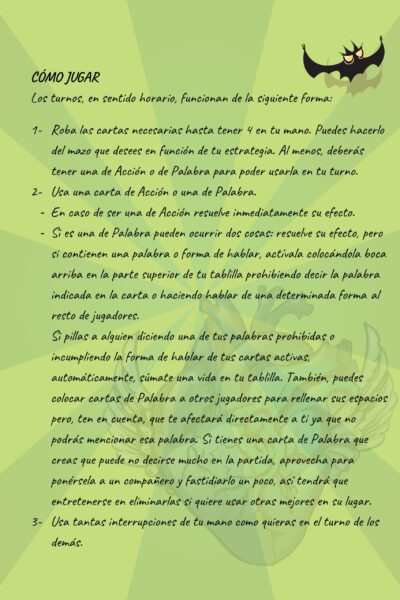 CÓMO JUGAR
Los turnos, en sentido horario, funcionan de la siguiente forma:

1- Roba las cartas necesarias hasta tener 4 en tu mano. Puedes hacerlo del mazo que desees en función de tu estrategia. Al menos, deberás tener una de Acción o de Palabra para poder usarla en tu turno.
2- Usa una carta de Acción o una de Palabra.
- En caso de ser una de Acción resuelve inmediatamente su efecto.
- Si es una de Palabra pueden ocurrir dos cosas: resuelve su efecto, pero si contienen una palabra o forma de hablar, actívala colocándola boca arriba en la parte superior de tu tablilla prohibiendo decir la palabra indicada en la carta o haciendo hablar de una determinada forma al resto de jugadores.
Si pillas a alguien diciendo una de tus palabras prohibidas o incumpliendo la forma de hablar de tus cartas activas, automáticamente, súmate una vida en tu tablilla. También, puedes colocar cartas de Palabra a otros jugadores para rellenar sus espacios pero, ten en cuenta, que te afectará directamente a ti ya que no podrás mencionar esa palabra. Si tienes una carta de Palabra que creas que puede no decirse mucho en la partida, aprovecha para ponérsela a un compañero y fastidiarlo un poco, así tendrá que entretenerse en eliminarlas si quiere usar otras mejores en su lugar.
3- Usa tantas interrupciones de tu mano como quieras en el turno de los demás.